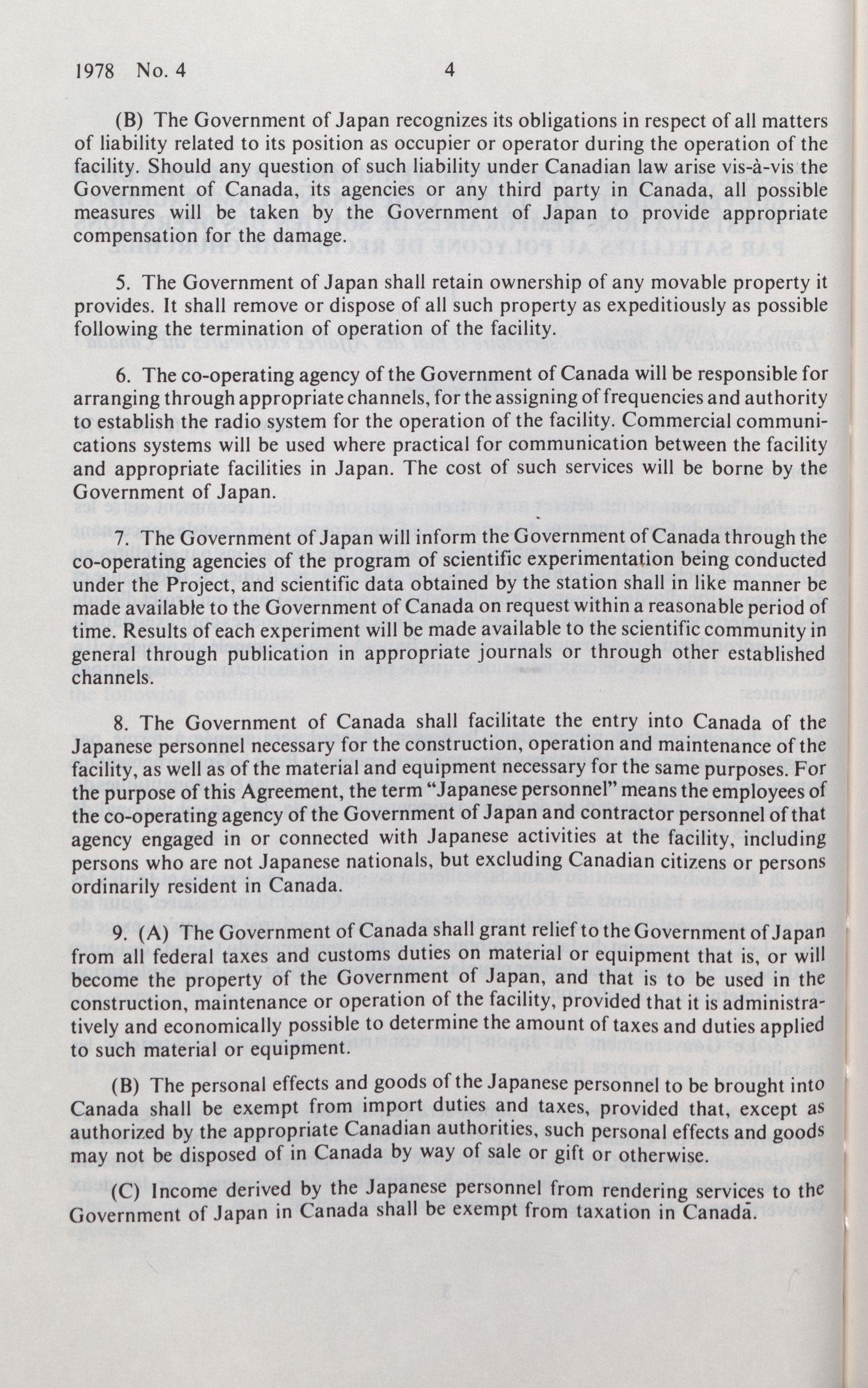 1978 No. 4 4

(B) The Government of Japan recognizes its obligations in respect of all matters of liability related to its position as occupier or operator during the operation of the facility. Should any question of such liability under Canadian law arise vis-à-vis the Government of Canada, its agencies or any third party in Canada, all possible measures will be taken by the Government of Japan to provide appropriate compensation for the damage.

5. The Government of Japan shall retain ownership of any movable property it provides. It shall remove or dispose of all such property as expeditiously as possible following the termination of operation of the facility.

6. The co-operating agency of the Government of Canada will be responsible for arranging through appropriate channels, for the assigning of frequencies and authority to establish the radio system for the operation of the facility. Commercial communications systems will be used where practical for communication between the facility and appropriate facilities in Japan. The cost of such services will be borne by the Government of Japan.

7. The Government of Japan will inform the Government of Canada through the co-operating agencies of the program of scientific experimentation being conducted under the Project, and scientific data obtained by the station shall in like manner be made available to the Government of Canada on request within a reasonable period of time. Results of each experiment will be made available to the scientific community in general through publication in appropriate journals or through other established channels.

8. The Government of Canada shall facilitate the entry into Canada of the Japanese personnel necessary for the construction, operation and maintenance of the facility, as well as of the material and equipment necessary for the same purposes. For the purpose of this Agreement, the term "Japanese personnel" means the employees of the co-operating agency of the Government of Japan and contractor personnel of that agency engaged in or connected with Japanese activities at the facility, including persons who are not Japanese nationals, but excluding Canadian citizens or persons ordinarily resident in Canada.

9. (A) The Government of Canada shall grant relief to the Government of Japan from all federal taxes and customs duties on material or equipment that is, or will become the property of the Government of Japan, and that is to be used in the construction, maintenance or operation of the facility, provided that it is administratively and economically possible to determine the amount of taxes and duties applied to such material or equipment.

(B) The personal effects and goods of the Japanese personnel to be brought into Canada shall be exempt from import duties and taxes, provided that, except as authorized by the appropriate Canadian authorities, such personal effects and goods may not be disposed of in Canada by way of sale or gift or otherwise.

(C) Income derived by the Japanese personnel from rendering services to the Government of Japan in Canada shall be exempt from taxation in Canada.